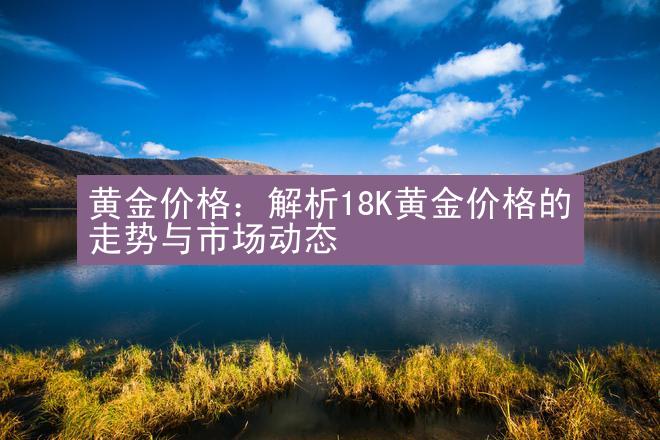 黄金价格：解析18K黄金价格的走势与市场动态